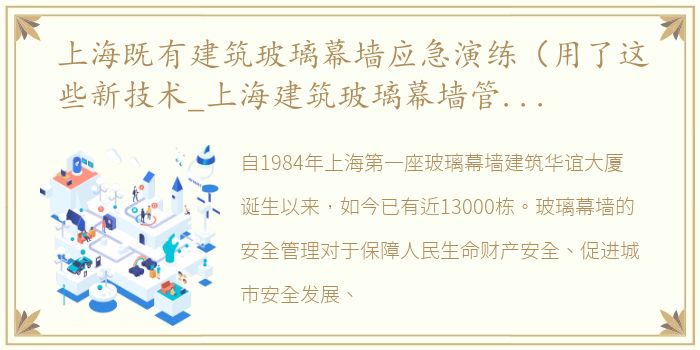 上海既有建筑玻璃幕墙应急演练（用了这些新技术_上海建筑玻璃幕墙管...

自1984年上海第一座玻璃幕墙建筑华谊大厦诞生以来，如今已有近13000栋。玻璃幕墙的安全管理对于保障人民生命财产安全、促进城市安全发展、